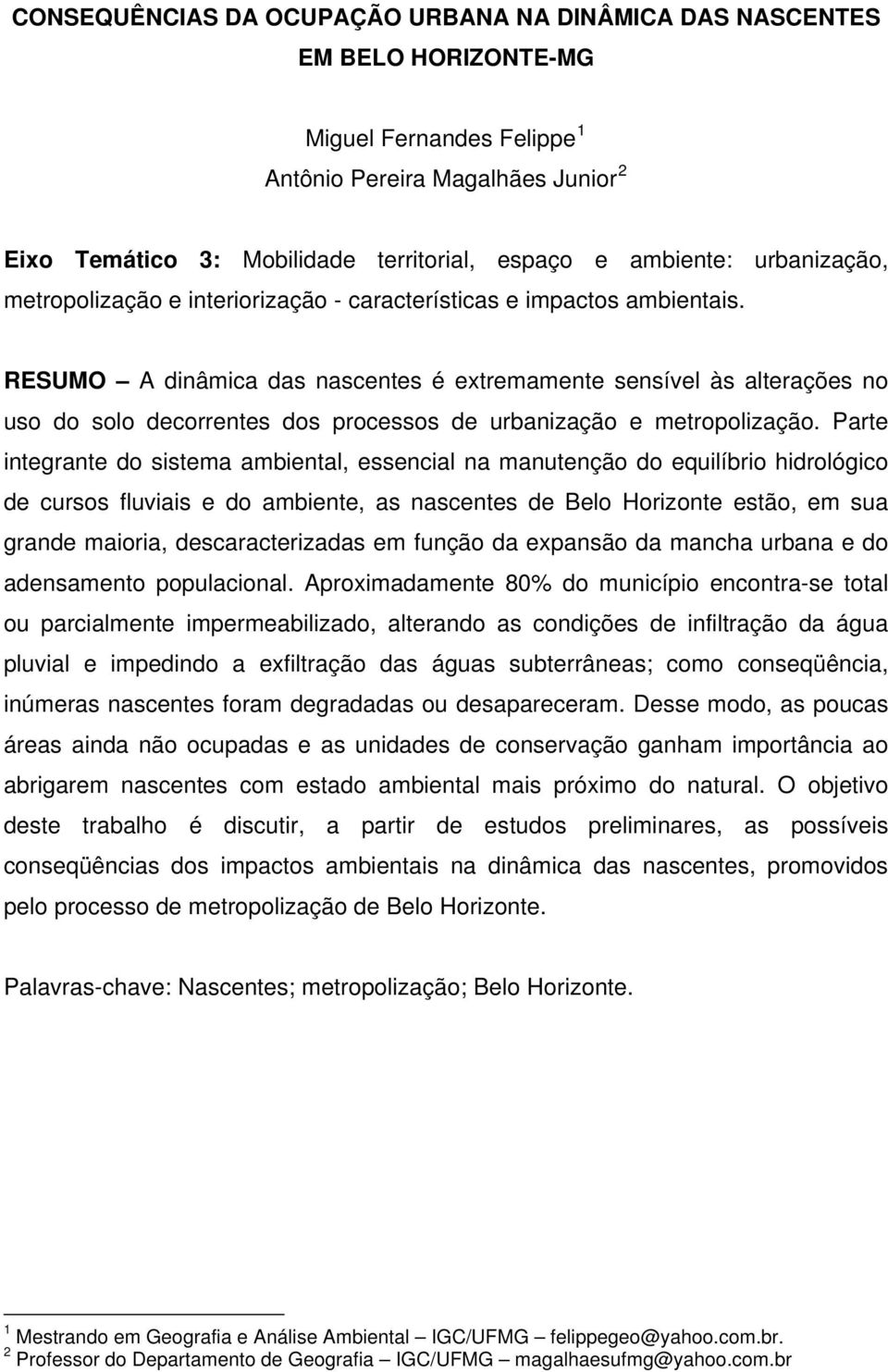 CONSEQUÊNCIAS DA OCUPAÇÃO URBANA NA DINÂMICA DAS NASCENTES EM BELO HORIZONTE-MG

Miguel Fernandes Felippe $^1$
Antônio Pereira Magalhães Junior $^2$

Eixo Temático 3: Mobilidade territorial, espaço e ambiente: urbanização, metropolização e interiorização - características e impactos ambientais.

RESUMO – A dinâmica das nascentes é extremamente sensível às alterações no uso do solo decorrentes dos processos de urbanização e metropolização. Parte integrante do sistema ambiental, essencial na manutenção do equilíbrio hidrológico de cursos fluviais e do ambiente, as nascentes de Belo Horizonte estão, em sua grande maioria, descaracterizadas em função da expansão da mancha urbana e do adensamento populacional. Aproximadamente 80% do município encontra-se total ou parcialmente impermeabilizado, alterando as condições de infiltração da água pluvial e impedindo a exfiltração das águas subterrâneas; como conseqüência, inúmeras nascentes foram degradadas ou desapareceram. Desse modo, as poucas áreas ainda não ocupadas e as unidades de conservação ganham importância ao abrigarem nascentes com estado ambiental mais próximo do natural. O objetivo deste trabalho é discutir, a partir de estudos preliminares, as possíveis conseqüências dos impactos ambientais na dinâmica das nascentes, promovidos pelo processo de metropolização de Belo Horizonte.

Palavras-chave: Nascentes; metropolização; Belo Horizonte.

$^1$ Mestrando em Geografia e Análise Ambiental – IGC/UFMG – felippegeo@yahoo.com.br.
$^2$ Professor do Departamento de Geografia – IGC/UFMG – magalhaesufmg@yahoo.com.br